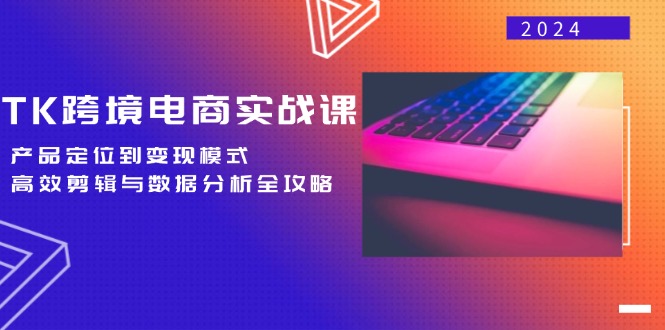 2024

TK跨境电商实战课

产品定位到变现模式
高效剪辑与数据分析全攻略